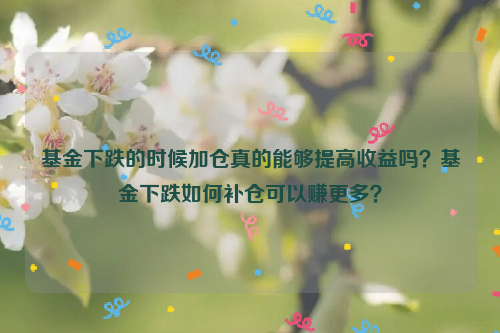 基金下跌的时候加仓真的能够提高收益吗？基金下跌如何补仓可以赚更多？